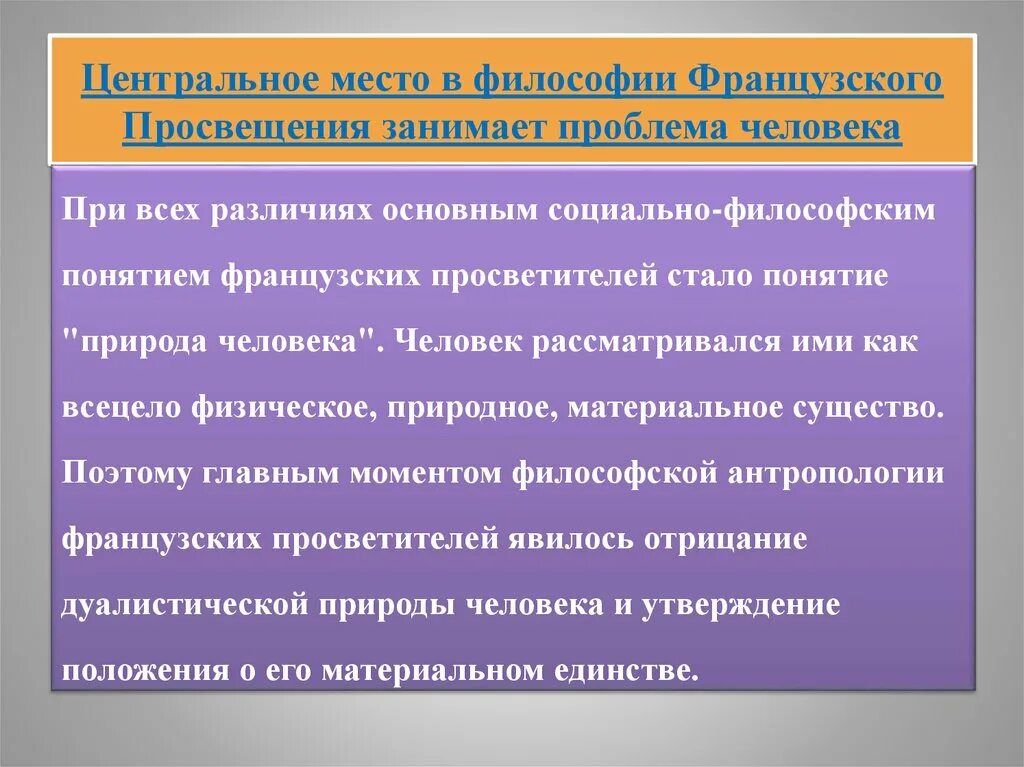 Центральное место в философии Французского Просвещения занимает проблема человека

При всех различиях основным социально-философским понятием французских просветителей стало понятие "природа человека". Человек рассматривался ими как всецело физическое, природное, материальное существо. Поэтому главным моментом философской антропологии французских просветителей явилось отрицание дуалистической природы человека и утверждение положения о его материальном единстве.